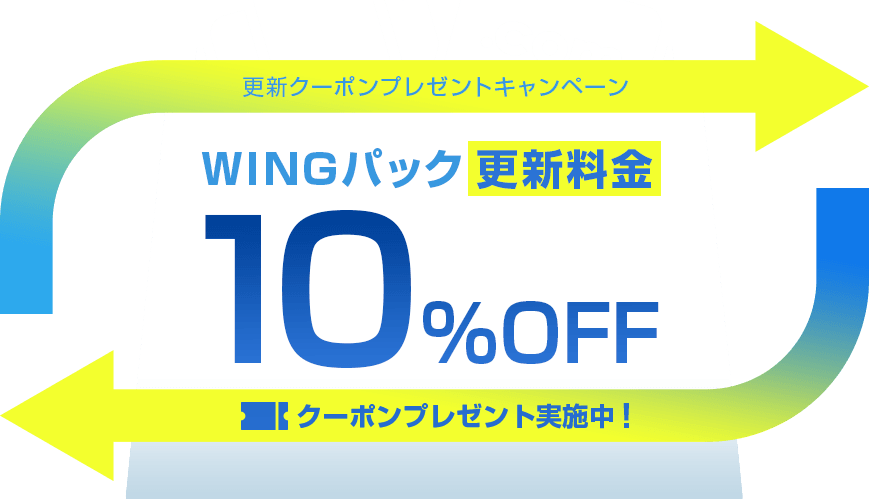 更新クーポンプレゼントキャンペーン

WINGパック 更新料金

10%OFF

クーポンプレゼント実施中！